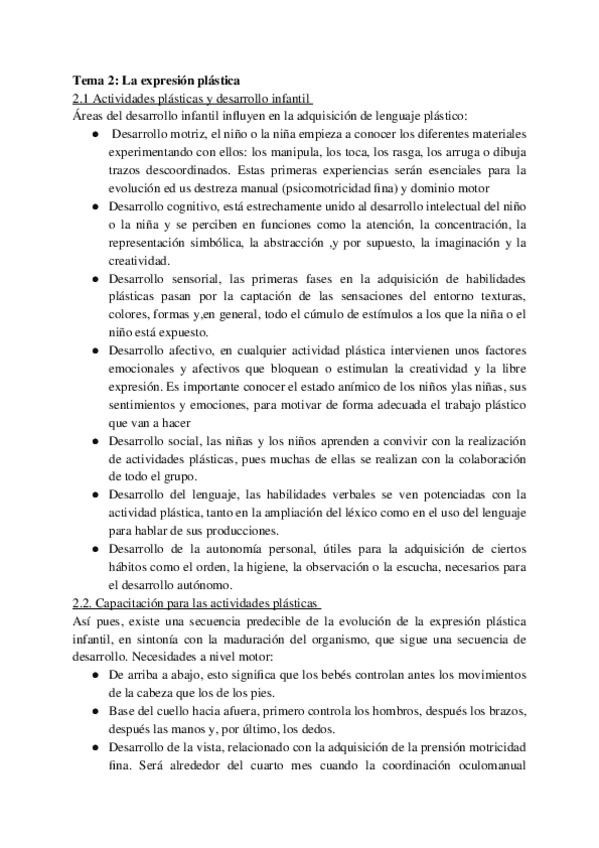 Tema 2: La expresión plástica
2.1 Actividades plásticas y desarrollo infantil
Áreas del desarrollo infantil influyen en la adquisición de lenguaje plástico:

● Desarrollo motriz, el niño o la niña empieza a conocer los diferentes materiales experimentando con ellos: los manipula, los toca, los rasga, los arruga o dibuja trazos descoordinados. Estas primeras experiencias serán esenciales para la evolución ed us destreza manual (psicomotricidad fina) y dominio motor
● Desarrollo cognitivo, está estrechamente unido al desarrollo intelectual del niño o la niña y se perciben en funciones como la atención, la concentración, la representación simbólica, la abstracción ,y por supuesto, la imaginación y la creatividad.
● Desarrollo sensorial, las primeras fases en la adquisición de habilidades plásticas pasan por la captación de las sensaciones del entorno texturas, colores, formas y,en general, todo el cúmulo de estímulos a los que la niña o el niño está expuesto.
● Desarrollo afectivo, en cualquier actividad plástica intervienen unos factores emocionales y afectivos que bloquean o estimulan la creatividad y la libre expresión. Es importante conocer el estado anímico de los niños ylas niñas, sus sentimientos y emociones, para motivar de forma adecuada el trabajo plástico que van a hacer
● Desarrollo social, las niñas y los niños aprenden a convivir con la realización de actividades plásticas, pues muchas de ellas se realizan con la colaboración de todo el grupo.
● Desarrollo del lenguaje, las habilidades verbales se ven potenciadas con la actividad plástica, tanto en la ampliación del léxico como en el uso del lenguaje para hablar de sus producciones.
● Desarrollo de la autonomía personal, útiles para la adquisición de ciertos hábitos como el orden, la higiene, la observación o la escucha, necesarios para el desarrollo autónomo.

2.2. Capacitación para las actividades plásticas
Así pues, existe una secuencia predecible de la evolución de la expresión plástica infantil, en sintonía con la maduración del organismo, que sigue una secuencia de desarrollo. Necesidades a nivel motor:

● De arriba a abajo, esto significa que los bebés controlan antes los movimientos de la cabeza que los de los pies.
● Base del cuello hacia afuera, primero controla los hombros, después los brazos, después las manos y, por último, los dedos.
● Desarrollo de la vista, relacionado con la adquisición de la prensión motricidad fina. Será alrededor del cuarto mes cuando la coordinación oculomanual